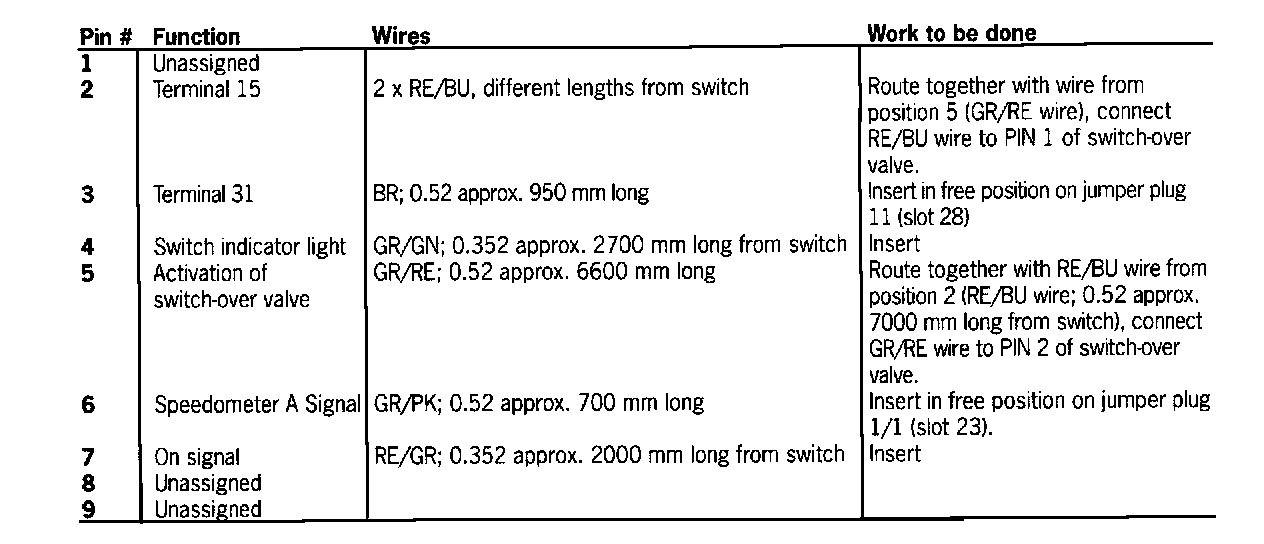 | Pin # | Function | Wires | Work to be done |
|---|---|---|---|
| 1 | Unassigned | | |
| 2 | Terminal 15 | 2 x RE/BU, different lengths from switch | Route together with wire from position 5 (GR/RE wire), connect RE/BU wire to PIN 1 of switch-over valve. |
| 3 | Terminal 31 | BR; 0.52 approx. 950 mm long | Insert in free position on jumper plug 11 (slot 28) |
| 4 | Switch indicator light | GR/GN; 0.352 approx. 2700 mm long from switch | Insert |
| 5 | Activation of switch-over valve | GR/RE; 0.52 approx. 6600 mm long | Route together with RE/BU wire from position 2 (RE/BU wire; 0.52 approx. 7000 mm long from switch), connect GR/RE wire to PIN 2 of switch-over valve. |
| 6 | Speedometer A Signal | GR/PK; 0.52 approx. 700 mm long | Insert in free position on jumper plug 1/1 (slot 23). |
| 7 | On signal | RE/GR; 0.352 approx. 2000 mm long from switch | Insert |
| 8 | Unassigned | | |
| 9 | Unassigned | | |